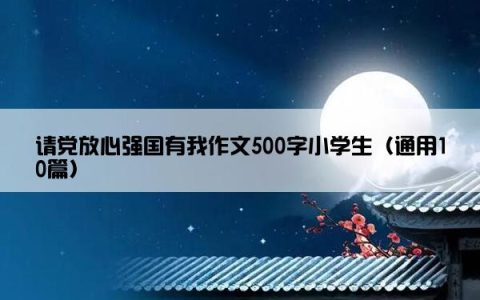 请党放心强国有我作文500字小学生（通用10篇）